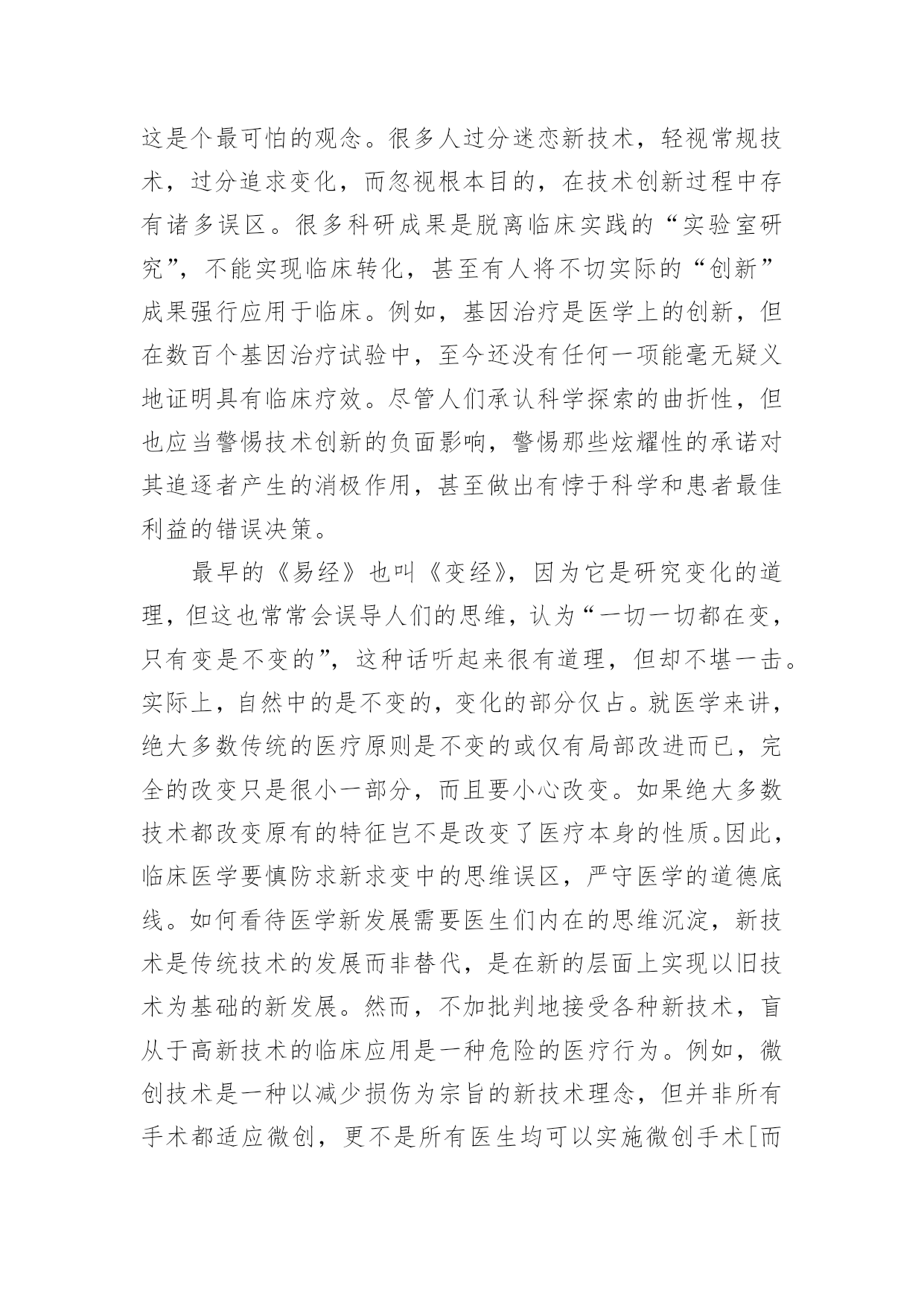 这是个最可怕的观念。很多人过分迷恋新技术，轻视常规技术，过分追求变化，而忽视根本目的，在技术创新过程中存有诸多误区。很多科研成果是脱离临床实践的“实验室研究”，不能实现临床转化，甚至有人将不切实际的“创新”成果强行应用于临床。例如，基因治疗是医学上的创新，但在数百个基因治疗试验中，至今还没有任何一项能毫无疑义地证明具有临床疗效。尽管人们承认科学探索的曲折性，但也应当警惕技术创新的负面影响，警惕那些炫耀性的承诺对其追逐者产生的消极作用，甚至做出有悖于科学和患者最佳利益的错误决策。

最早的《易经》也叫《变经》，因为它是研究变化的道理，但这也常常会误导人们的思维，认为“一切一切都在变，只有变是不变的”，这种话听起来很有道理，但却不堪一击。实际上，自然中的是不变的，变化的部分仅占。就医学来讲，绝大多数传统的医疗原则是不变的或仅有局部改进而已，完全的改变只是很小一部分，而且要小心改变。如果绝大多数技术都改变原有的特征岂不是改变了医疗本身的性质。因此，临床医学要慎防求新求变中的思维误区，严守医学的道德底线。如何看待医学新发展需要医生们内在的思维沉淀，新技术是传统技术的发展而非替代，是在新的层面上实现以旧技术为基础的新发展。然而，不加批判地接受各种新技术，盲从于高新技术的临床应用是一种危险的医疗行为。例如，微创技术是一种以减少损伤为宗旨的新技术理念，但并非所有手术都适应微创，更不是所有医生均可以实施微创手术[而